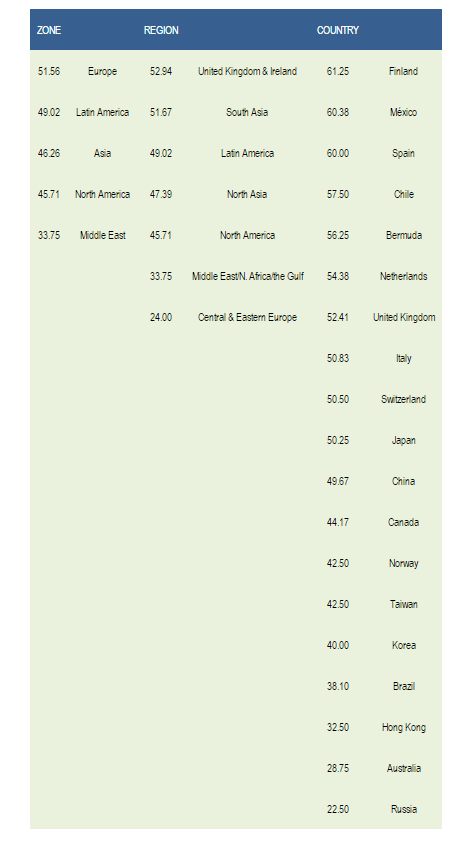 | ZONE | | REGION | | COUNTRY | |
|---|---|---|---|---|---|
| 51.56 | Europe | 52.94 | United Kingdom & Ireland | 61.25 | Finland |
| 49.02 | Latin America | 51.67 | South Asia | 60.38 | México |
| 46.26 | Asia | 49.02 | Latin America | 60.00 | Spain |
| 45.71 | North America | 47.39 | North Asia | 57.50 | Chile |
| 33.75 | Middle East | 45.71 | North America | 56.25 | Bermuda |
| | | 33.75 | Middle East/N. Africa/the Gulf | 54.38 | Netherlands |
| | | 24.00 | Central & Eastern Europe | 52.41 | United Kingdom |
| | | | | 50.83 | Italy |
| | | | | 50.50 | Switzerland |
| | | | | 50.25 | Japan |
| | | | | 49.67 | China |
| | | | | 44.17 | Canada |
| | | | | 42.50 | Norway |
| | | | | 42.50 | Taiwan |
| | | | | 40.00 | Korea |
| | | | | 38.10 | Brazil |
| | | | | 32.50 | Hong Kong |
| | | | | 28.75 | Australia |
| | | | | 22.50 | Russia |